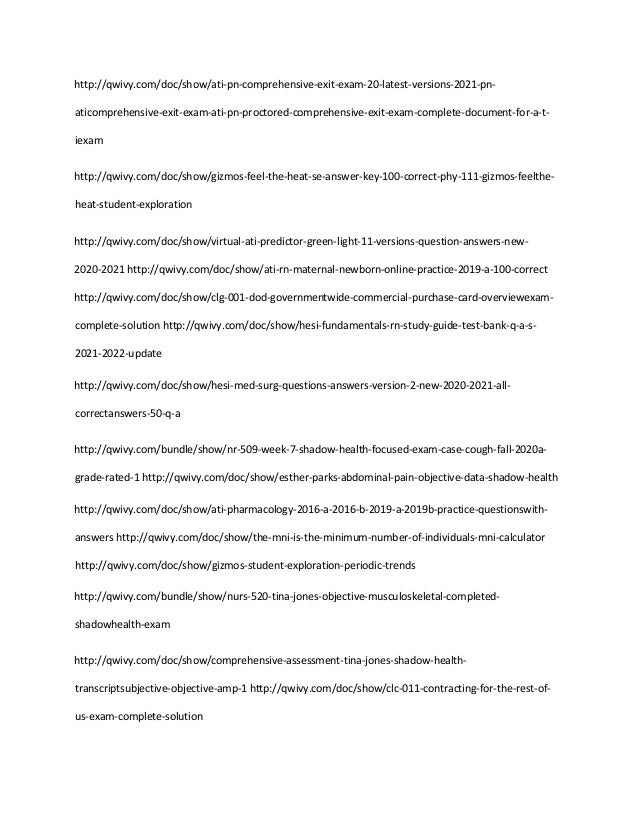 http://qwivy.com/doc/show/ati-pn-comprehensive-exit-exam-20-latest-versions-2021-pn-aticomprehensive-exit-exam-ati-pn-proctored-comprehensive-exit-exam-complete-document-for-a-t-iexam

http://qwivy.com/doc/show/gizmos-feel-the-heat-se-answer-key-100-correct-phy-111-gizmos-feelthe-heat-student-exploration

http://qwivy.com/doc/show/virtual-ati-predictor-green-light-11-versions-question-answers-new-2020-2021 http://qwivy.com/doc/show/ati-rn-maternal-newborn-online-practice-2019-a-100-correct http://qwivy.com/doc/show/clg-001-dod-governmentwide-commercial-purchase-card-overviewexam-complete-solution http://qwivy.com/doc/show/hesi-fundamentals-rn-study-guide-test-bank-q-a-s-2021-2022-update

http://qwivy.com/doc/show/hesi-med-surg-questions-answers-version-2-new-2020-2021-all-correctanswers-50-q-a

http://qwivy.com/bundle/show/nr-509-week-7-shadow-health-focused-exam-case-cough-fall-2020a-grade-rated-1 http://qwivy.com/doc/show/esther-parks-abdominal-pain-objective-data-shadow-health http://qwivy.com/doc/show/ati-pharmacology-2016-a-2016-b-2019-a-2019b-practice-questionswith-answers http://qwivy.com/doc/show/the-mni-is-the-minimum-number-of-individuals-mni-calculator http://qwivy.com/doc/show/gizmos-student-exploration-periodic-trends

http://qwivy.com/bundle/show/nurs-520-tina-jones-objective-musculoskeletal-completed-shadowhealth-exam

http://qwivy.com/doc/show/comprehensive-assessment-tina-jones-shadow-health-transcriptsubjective-objective-amp-1 http://qwivy.com/doc/show/clc-011-contracting-for-the-rest-of-us-exam-complete-solution